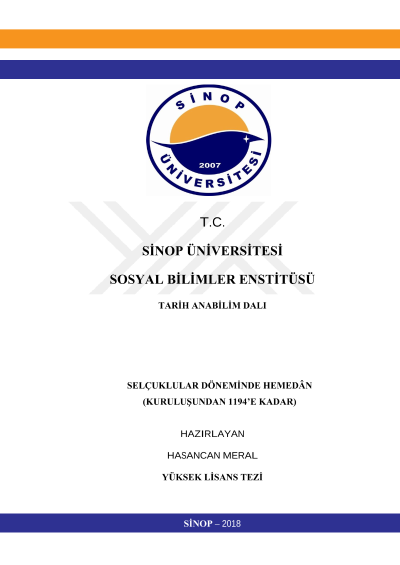 SİNOP
ÜNİVERSİTESİ
2007

T.C.

SİNOP ÜNİVERSİTESİ

SOSYAL BİLİMLER ENSTİTÜSÜ

TARİH ANABİLİM DALI

SELÇUKLULAR DÖNEMİNDE HEMEDÂN
(KURULUŞUNDAN 1194'E KADAR)

HAZIRLAYAN

HASANCAN MERAL

YÜKSEK LİSANS TEZİ

SİNOP – 2018